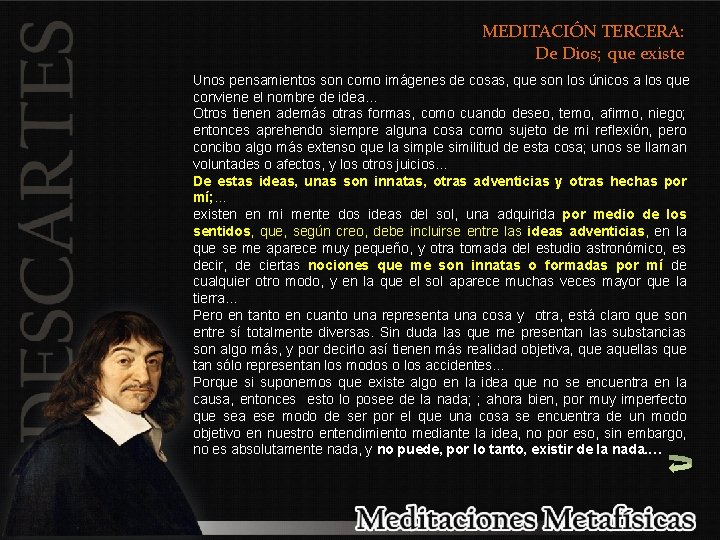 DESCARTES

MEDITACIÓN TERCERA:
De Dios; que existe

Unos pensamientos son como imágenes de cosas, que son los únicos a los que conviene el nombre de idea...
Otros tienen además otras formas, como cuando deseo, temo, afirmo, niego; entonces aprehendo siempre alguna cosa como sujeto de mi reflexión, pero concibo algo más extenso que la simple similitud de esta cosa; unos se llaman voluntades o afectos, y los otros juicios...
De estas ideas, unas son innatas, otras adventicias y otras hechas por mí;...
existen en mi mente dos ideas del sol, una adquirida por medio de los sentidos, que, según creo, debe incluirse entre las ideas adventicias, en la que se me aparece muy pequeño, y otra tomada del estudio astronómico, es decir, de ciertas nociones que me son innatas o formadas por mí de cualquier otro modo, y en la que el sol aparece muchas veces mayor que la tierra...
Pero en tanto en cuanto una representa una cosa y otra, está claro que son entre sí totalmente diversas. Sin duda las que me presentan las substancias son algo más, y por decirlo así tienen más realidad objetiva, que aquellas que tan sólo representan los modos o los accidentes...
Porque si suponemos que existe algo en la idea que no se encuentra en la causa, entonces esto lo posee de la nada; ; ahora bien, por muy imperfecto que sea ese modo de ser por el que una cosa se encuentra de un modo objetivo en nuestro entendimiento mediante la idea, no por eso, sin embargo, no es absolutamente nada, y no puede, por lo tanto, existir de la nada....

Meditaciones Metafísicas